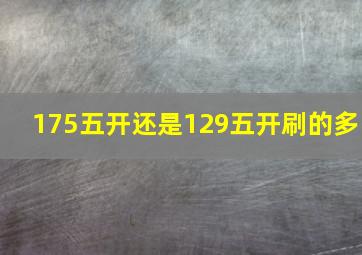 175五开还是129五开刷的多